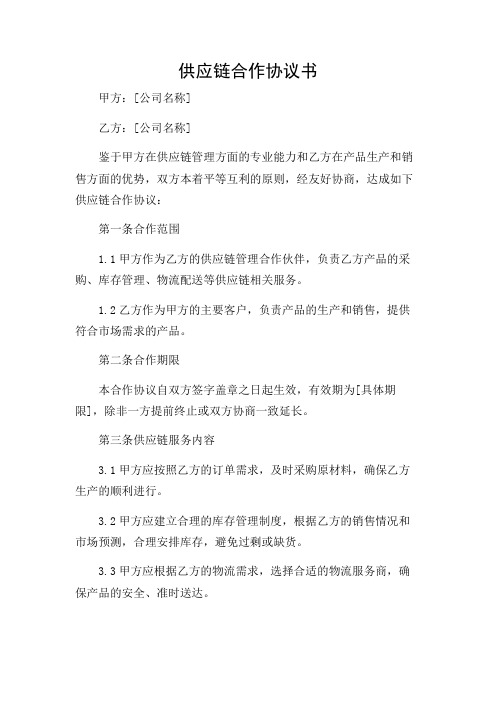 供应链合作协议书

甲方：[公司名称]

乙方：[公司名称]

鉴于甲方在供应链管理方面的专业能力和乙方在产品生产和销售方面的优势，双方本着平等互利的原则，经友好协商，达成如下供应链合作协议：

第一条合作范围

1.1 甲方作为乙方的供应链管理合作伙伴，负责乙方产品的采购、库存管理、物流配送等供应链相关服务。

1.2 乙方作为甲方的主要客户，负责产品的生产和销售，提供符合市场需求的产品。

第二条合作期限

本合作协议自双方签字盖章之日起生效，有效期为[具体期限]，除非一方提前终止或双方协商一致延长。

第三条供应链服务内容

3.1 甲方应按照乙方的订单需求，及时采购原材料，确保乙方生产的顺利进行。

3.2 甲方应建立合理的库存管理制度，根据乙方的销售情况和市场预测，合理安排库存，避免过剩或缺货。

3.3 甲方应根据乙方的物流需求，选择合适的物流服务商，确保产品的安全、准时送达。